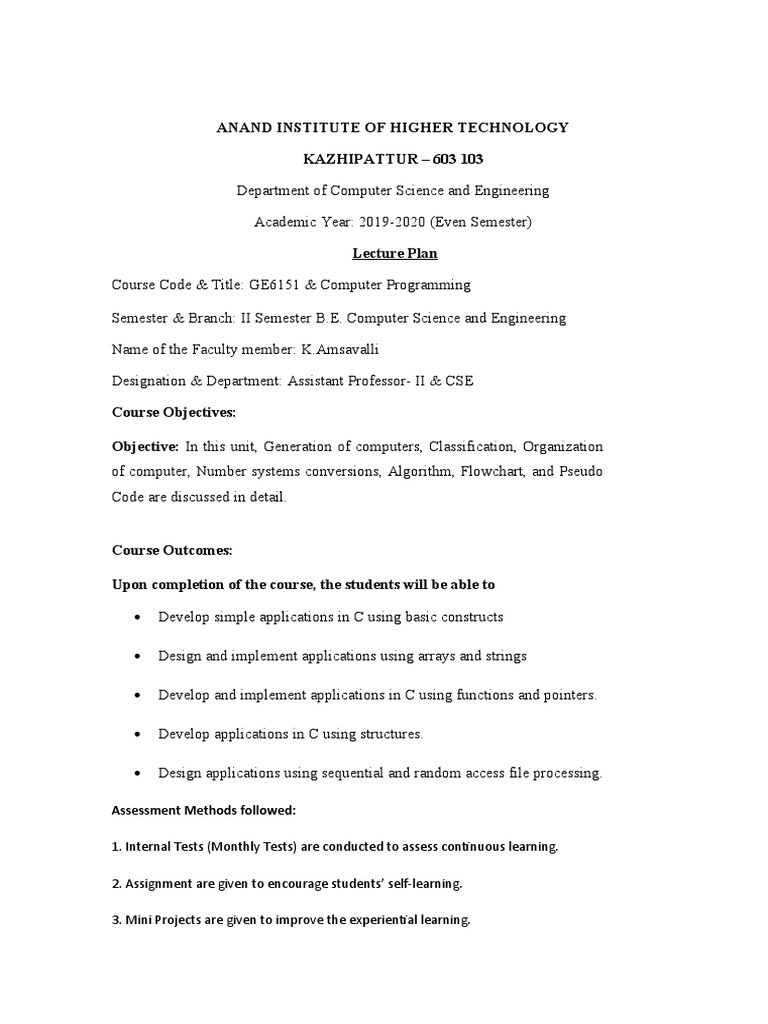 ANAND INSTITUTE OF HIGHER TECHNOLOGY

KAZHIPATTUR – 603 103

Department of Computer Science and Engineering

Academic Year: 2019-2020 (Even Semester)

Lecture Plan

Course Code & Title: GE6151 & Computer Programming

Semester & Branch: II Semester B.E. Computer Science and Engineering

Name of the Faculty member: K.Amsavalli

Designation & Department: Assistant Professor- II & CSE

Course Objectives:

Objective: In this unit, Generation of computers, Classification, Organization of computer, Number systems conversions, Algorithm, Flowchart, and Pseudo Code are discussed in detail.

Course Outcomes:

Upon completion of the course, the students will be able to

• Develop simple applications in C using basic constructs

• Design and implement applications using arrays and strings

• Develop and implement applications in C using functions and pointers.

• Develop applications in C using structures.

• Design applications using sequential and random access file processing.

Assessment Methods followed:

1. Internal Tests (Monthly Tests) are conducted to assess continuous learning.

2. Assignment are given to encourage students' self-learning.

3. Mini Projects are given to improve the experiential learning.